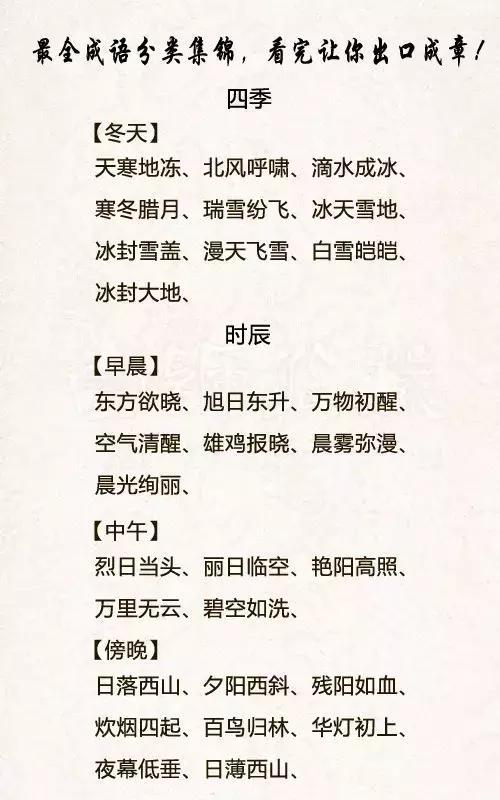 最全成语分类集锦，看完让你出口成章！

四季

【冬天】

天寒地冻、北风呼啸、滴水成冰、寒冬腊月、瑞雪纷飞、冰天雪地、冰封雪盖、漫天飞雪、白雪皑皑、冰封大地、

时辰

【早晨】

东方欲晓、旭日东升、万物初醒、空气清醒、雄鸡报晓、晨雾弥漫、晨光绚丽、

【中午】

烈日当头、丽日临空、艳阳高照、万里无云、碧空如洗、

【傍晚】

日落西山、夕阳西斜、残阳如血、炊烟四起、百鸟归林、华灯初上、夜幕低垂、日薄西山、